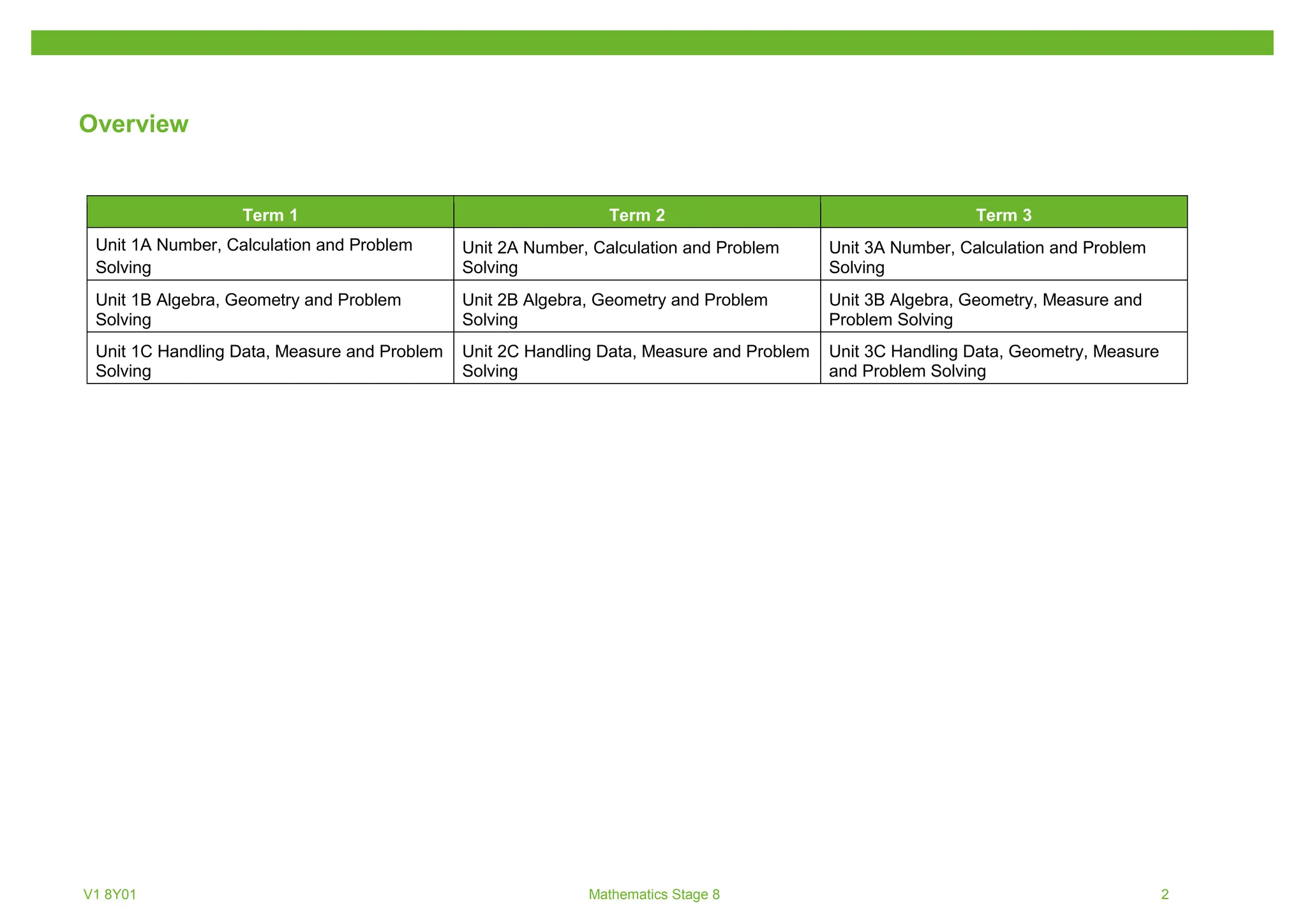 Overview

| Term 1 | Term 2 | Term 3 |
|---|---|---|
| Unit 1A Number, Calculation and Problem Solving | Unit 2A Number, Calculation and Problem Solving | Unit 3A Number, Calculation and Problem Solving |
| Unit 1B Algebra, Geometry and Problem Solving | Unit 2B Algebra, Geometry and Problem Solving | Unit 3B Algebra, Geometry, Measure and Problem Solving |
| Unit 1C Handling Data, Measure and Problem Solving | Unit 2C Handling Data, Measure and Problem Solving | Unit 3C Handling Data, Geometry, Measure and Problem Solving |

V1 8Y01

Mathematics Stage 8

2